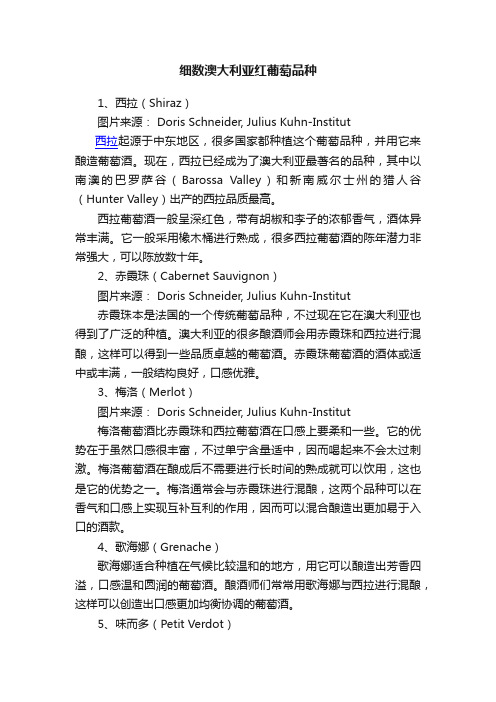 细数澳大利亚红葡萄品种

1、西拉（Shiraz）

图片来源： Doris Schneider, Julius Kuhn-Institut

西拉起源于中东地区，很多国家都种植这个葡萄品种，并用它来酿造葡萄酒。现在，西拉已经成为了澳大利亚最著名的品种，其中以南澳的巴罗萨谷（Barossa Valley）和新南威尔士州的猎人谷（Hunter Valley）出产的西拉品质最高。

西拉葡萄酒一般呈深红色，带有胡椒和李子的浓郁香气，酒体异常丰满。它一般采用橡木桶进行熟成，很多西拉葡萄酒的陈年潜力非常强大，可以陈放数十年。

2、赤霞珠（Cabernet Sauvignon）

图片来源： Doris Schneider, Julius Kuhn-Institut

赤霞珠本是法国的一个传统葡萄品种，不过现在它在澳大利亚也得到了广泛的种植。澳大利亚的很多酿酒师会用赤霞珠和西拉进行混酿，这样可以得到一些品质卓越的葡萄酒。赤霞珠葡萄酒的酒体或适中或丰满，一般结构良好，口感优雅。

3、梅洛（Merlot）

图片来源： Doris Schneider, Julius Kuhn-Institut

梅洛葡萄酒比赤霞珠和西拉葡萄酒在口感上要柔和一些。它的优势在于虽然口感很丰富，不过单宁含量适中，因而喝起来不会太过刺激。梅洛葡萄酒在酿成后不需要进行长时间的熟成就可以饮用，这也是它的优势之一。梅洛通常会与赤霞珠进行混酿，这两个品种可以在香气和口感上实现互补互利的作用，因而可以混合酿造出更加易于入口的酒款。

4、歌海娜（Grenache）

歌海娜适合种植在气候比较温和的地方，用它可以酿造出芳香四溢，口感温和圆润的葡萄酒。酿酒师们常常用歌海娜与西拉进行混酿，这样可以创造出口感更加均衡协调的葡萄酒。

5、味而多（Petit Verdot）